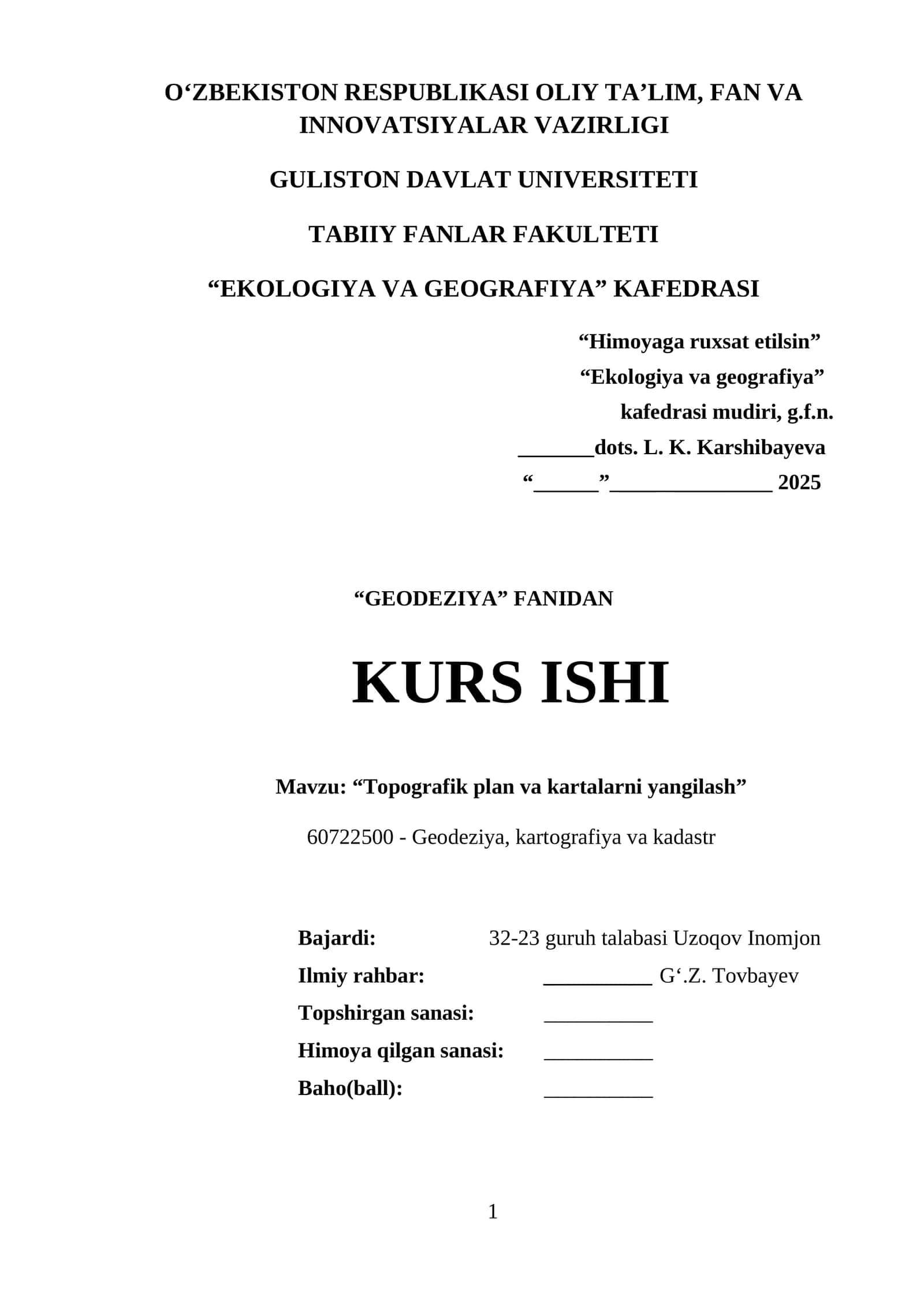 O‘ZBEKISTON RESPUBLIKASI OLIY TA’LIM, FAN VA INNOVATSIYALAR VAZIRLIGI

GULISTON DAVLAT UNIVERSITETI

TABIIY FANLAR FAKULTETI

“EKOLOGIYA VA GEOGRAFIYA” KAFEDRASI

“Himoyaga ruxsat etilsin”
“Ekologiya va geografiya”
kafedrasi mudiri, g.f.n.
_______dots. L. K. Karshibayeva
“______”_______________ 2025

“GEODEZIYA” FANIDAN

KURS ISHI

Mavzu: “Topografik plan va kartalarni yangilash”

60722500 - Geodeziya, kartografiya va kadastr

Bajardi: 32-23 guruh talabasi Uzoqov Inomjon
Ilmiy rahbar: __________ G‘.Z. Tovbayev
Topshirgan sanasi: __________
Himoya qilgan sanasi: __________
Baho(ball): __________

1